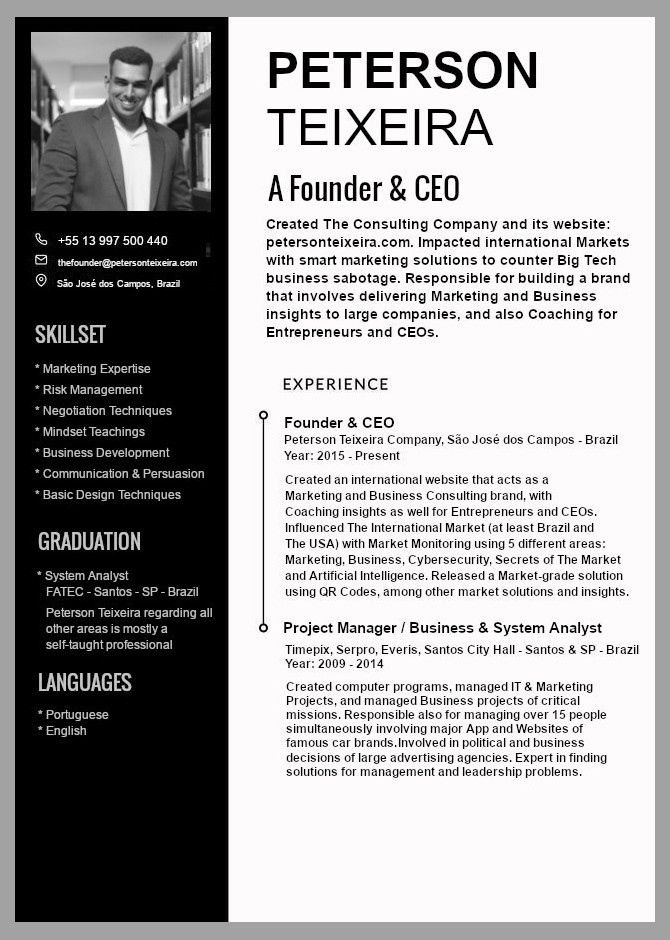 +55 13 997 500 440

thefounder@petersonteixeira.com

São José dos Campos, Brazil

SKILLSET

* Marketing Expertise
* Risk Management
* Negotiation Techniques
* Mindset Teachings
* Business Development
* Communication & Persuasion
* Basic Design Techniques

GRADUATION

* System Analyst
FATEC - Santos - SP - Brazil
Peterson Teixeira regarding all other areas is mostly a self-taught professional

LANGUAGES

* Portuguese
* English

PETERSON
TEIXEIRA

A Founder & CEO

Created The Consulting Company and its website: petersonteixeira.com. Impacted international Markets with smart marketing solutions to counter Big Tech business sabotage. Responsible for building a brand that involves delivering Marketing and Business insights to large companies, and also Coaching for Entrepreneurs and CEOs.

EXPERIENCE

Founder & CEO
Peterson Teixeira Company, São José dos Campos - Brazil
Year: 2015 - Present

Created an international website that acts as a Marketing and Business Consulting brand, with Coaching insights as well for Entrepreneurs and CEOs. Influenced The International Market (at least Brazil and The USA) with Market Monitoring using 5 different areas: Marketing, Business, Cybersecurity, Secrets of The Market and Artificial Intelligence. Released a Market-grade solution using QR Codes, among other market solutions and insights.

Project Manager / Business & System Analyst
Timepix, Serpro, Everis, Santos City Hall - Santos & SP - Brazil
Year: 2009 - 2014

Created computer programs, managed IT & Marketing Projects, and managed Business projects of critical missions. Responsible also for managing over 15 people simultaneously involving major App and Websites of famous car brands.Involved in political and business decisions of large advertising agencies. Expert in finding solutions for management and leadership problems.